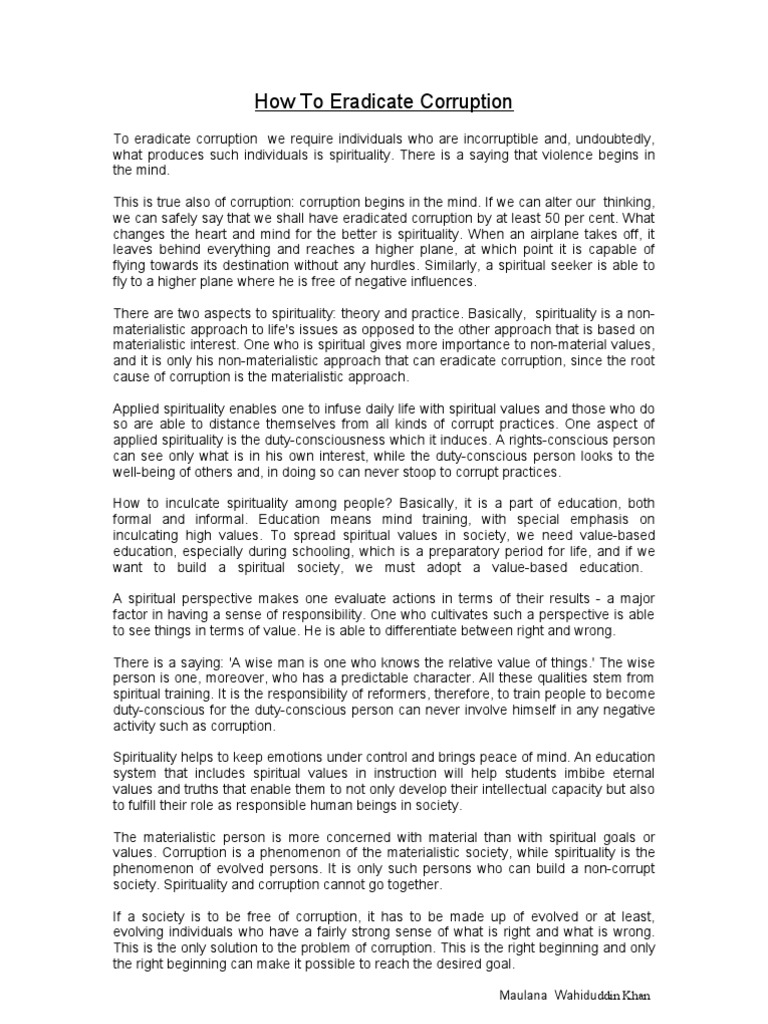 How To Eradicate Corruption

To eradicate corruption we require individuals who are incorruptible and, undoubtedly, what produces such individuals is spirituality. There is a saying that violence begins in the mind.

This is true also of corruption: corruption begins in the mind. If we can alter our thinking, we can safely say that we shall have eradicated corruption by at least 50 per cent. What changes the heart and mind for the better is spirituality. When an airplane takes off, it leaves behind everything and reaches a higher plane, at which point it is capable of flying towards its destination without any hurdles. Similarly, a spiritual seeker is able to fly to a higher plane where he is free of negative influences.

There are two aspects to spirituality: theory and practice. Basically, spirituality is a non-materialistic approach to life's issues as opposed to the other approach that is based on materialistic interest. One who is spiritual gives more importance to non-material values, and it is only his non-materialistic approach that can eradicate corruption, since the root cause of corruption is the materialistic approach.

Applied spirituality enables one to infuse daily life with spiritual values and those who do so are able to distance themselves from all kinds of corrupt practices. One aspect of applied spirituality is the duty-consciousness which it induces. A rights-conscious person can see only what is in his own interest, while the duty-conscious person looks to the well-being of others and, in doing so can never stoop to corrupt practices.

How to inculcate spirituality among people? Basically, it is a part of education, both formal and informal. Education means mind training, with special emphasis on inculcating high values. To spread spiritual values in society, we need value-based education, especially during schooling, which is a preparatory period for life, and if we want to build a spiritual society, we must adopt a value-based education.

A spiritual perspective makes one evaluate actions in terms of their results - a major factor in having a sense of responsibility. One who cultivates such a perspective is able to see things in terms of value. He is able to differentiate between right and wrong.

There is a saying: 'A wise man is one who knows the relative value of things.' The wise person is one, moreover, who has a predictable character. All these qualities stem from spiritual training. It is the responsibility of reformers, therefore, to train people to become duty-conscious for the duty-conscious person can never involve himself in any negative activity such as corruption.

Spirituality helps to keep emotions under control and brings peace of mind. An education system that includes spiritual values in instruction will help students imbibe eternal values and truths that enable them to not only develop their intellectual capacity but also to fulfill their role as responsible human beings in society.

The materialistic person is more concerned with material than with spiritual goals or values. Corruption is a phenomenon of the materialistic society, while spirituality is the phenomenon of evolved persons. It is only such persons who can build a non-corrupt society. Spirituality and corruption cannot go together.

If a society is to be free of corruption, it has to be made up of evolved or at least, evolving individuals who have a fairly strong sense of what is right and what is wrong. This is the only solution to the problem of corruption. This is the right beginning and only the right beginning can make it possible to reach the desired goal.

Maulana Wahiduddin Khan